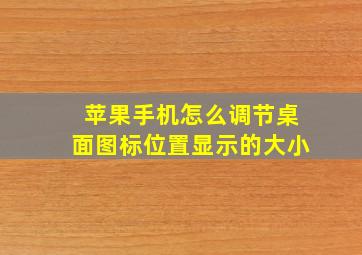 苹果手机怎么调节桌面图标位置显示的大小